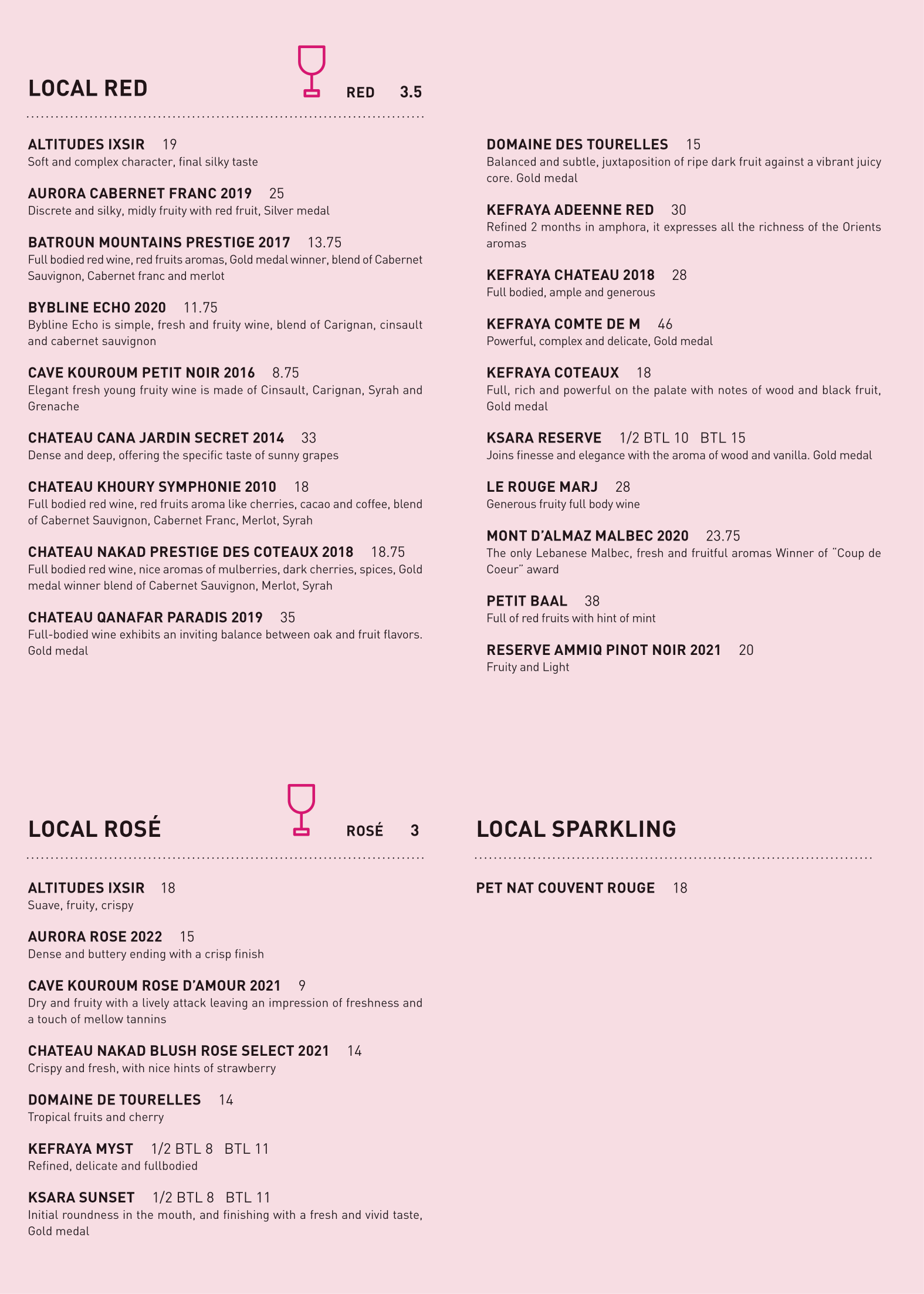 LOCAL RED

RED 3.5

ALTITUDES IXSIR 19
Soft and complex character, final silky taste

AURORA CABERNET FRANC 2019 25
Discrete and silky, midly fruity with red fruit, Silver medal

BATROUN MOUNTAINS PRESTIGE 2017 13.75
Full bodied red wine, red fruits aromas, Gold medal winner, blend of Cabernet Sauvignon, Cabernet franc and merlot

BYBLINE ECHO 2020 11.75
Bybline Echo is simple, fresh and fruity wine, blend of Carignan, cinsault and cabernet sauvignon

CAVE KOUROUM PETIT NOIR 2016 8.75
Elegant fresh young fruity wine is made of Cinsault, Carignan, Syrah and Grenache

CHATEAU CANA JARDIN SECRET 2014 33
Dense and deep, offering the specific taste of sunny grapes

CHATEAU KHOURY SYMPHONIE 2010 18
Full bodied red wine, red fruits aroma like cherries, cacao and coffee, blend of Cabernet Sauvignon, Cabernet Franc, Merlot, Syrah

CHATEAU NAKAD PRESTIGE DES COTEAUX 2018 18.75
Full bodied red wine, nice aromas of mulberries, dark cherries, spices, Gold medal winner blend of Cabernet Sauvignon, Merlot, Syrah

CHATEAU QANAFAR PARADIS 2019 35
Full-bodied wine exhibits an inviting balance between oak and fruit flavors. Gold medal

DOMAINE DES TOURELLES 15
Balanced and subtle, juxtaposition of ripe dark fruit against a vibrant juicy core. Gold medal

KEFRAYA ADEENNE RED 30
Refined 2 months in amphora, it expresses all the richness of the Orients aromas

KEFRAYA CHATEAU 2018 28
Full bodied, ample and generous

KEFRAYA COMTE DE M 46
Powerful, complex and delicate, Gold medal

KEFRAYA COTEAUX 18
Full, rich and powerful on the palate with notes of wood and black fruit, Gold medal

KSARA RESERVE 1/2 BTL 10 BTL 15
Joins finesse and elegance with the aroma of wood and vanilla. Gold medal

LE ROUGE MARJ 28
Generous fruity full body wine

MONT D'ALMAZ MALBEC 2020 23.75
The only Lebanese Malbec, fresh and fruitful aromas Winner of "Coup de Coeur" award

PETIT BAAL 38
Full of red fruits with hint of mint

RESERVE AMMIQ PINOT NOIR 2021 20
Fruity and Light

LOCAL ROSÉ

ROSÉ 3

ALTITUDES IXSIR 18
Suave, fruity, crispy

AURORA ROSE 2022 15
Dense and buttery ending with a crisp finish

CAVE KOUROUM ROSE D'AMOUR 2021 9
Dry and fruity with a lively attack leaving an impression of freshness and a touch of mellow tannins

CHATEAU NAKAD BLUSH ROSE SELECT 2021 14
Crispy and fresh, with nice hints of strawberry

DOMAINE DE TOURELLES 14
Tropical fruits and cherry

KEFRAYA MYST 1/2 BTL 8 BTL 11
Refined, delicate and fullbodied

KSARA SUNSET 1/2 BTL 8 BTL 11
Initial roundness in the mouth, and finishing with a fresh and vivid taste, Gold medal

LOCAL SPARKLING

PET NAT COUVENT ROUGE 18